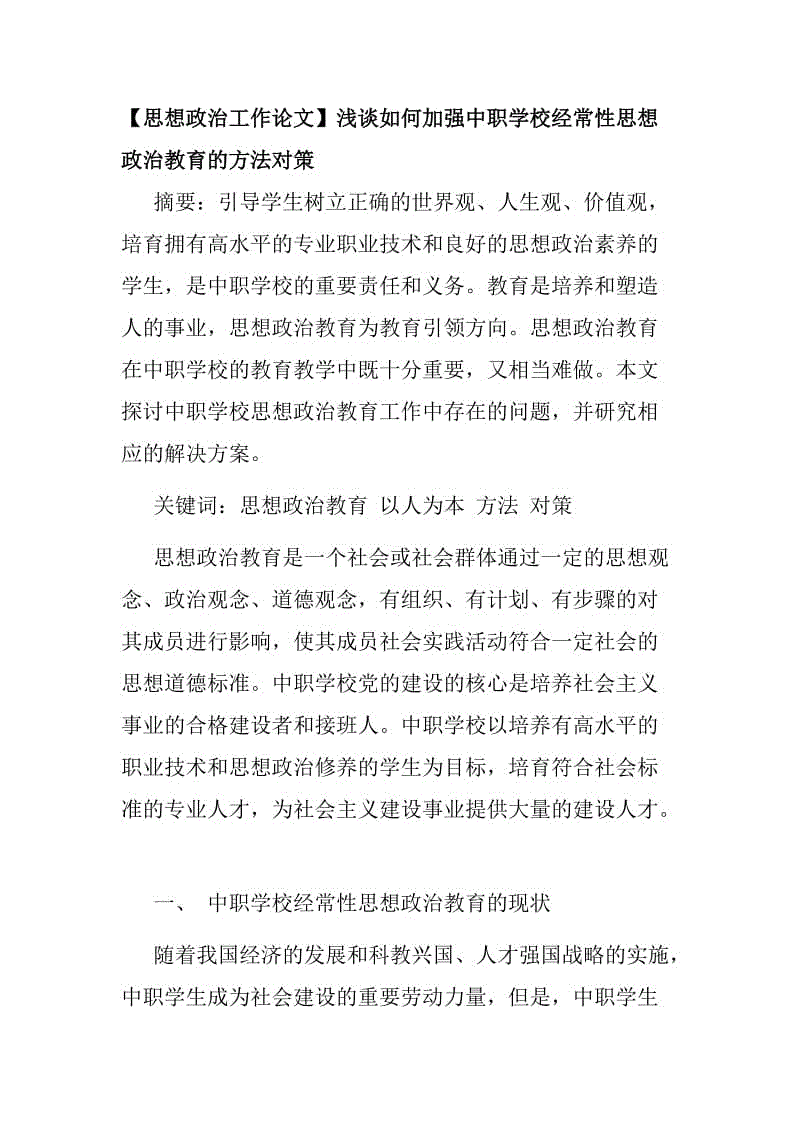 【思想政治工作论文】浅谈如何加强中职学校经常性思想政治教育的方法对策

摘要：引导学生树立正确的世界观、人生观、价值观，培育拥有高水平的专业职业技术和良好的思想政治素养的学生，是中职学校的重要责任和义务。教育是培养和塑造人的事业，思想政治教育为教育引领方向。思想政治教育在中职学校的教育教学中既十分重要，又相当难做。本文探讨中职学校思想政治教育工作中存在的问题，并研究相应的解决方案。

关键词：思想政治教育 以人为本 方法 对策

思想政治教育是一个社会或社会群体通过一定的思想观念、政治观念、道德观念，有组织、有计划、有步骤的对其成员进行影响，使其成员社会实践活动符合一定社会的思想道德标准。中职学校党的建设的核心是培养社会主义事业的合格建设者和接班人。中职学校以培养有高水平的职业技术和思想政治修养的学生为目标，培育符合社会标准的专业人才，为社会主义建设事业提供大量的建设人才。

一、 中职学校经常性思想政治教育的现状

随着我国经济的发展和科教兴国、人才强国战略的实施，中职学生成为社会建设的重要劳动力量，但是，中职学生